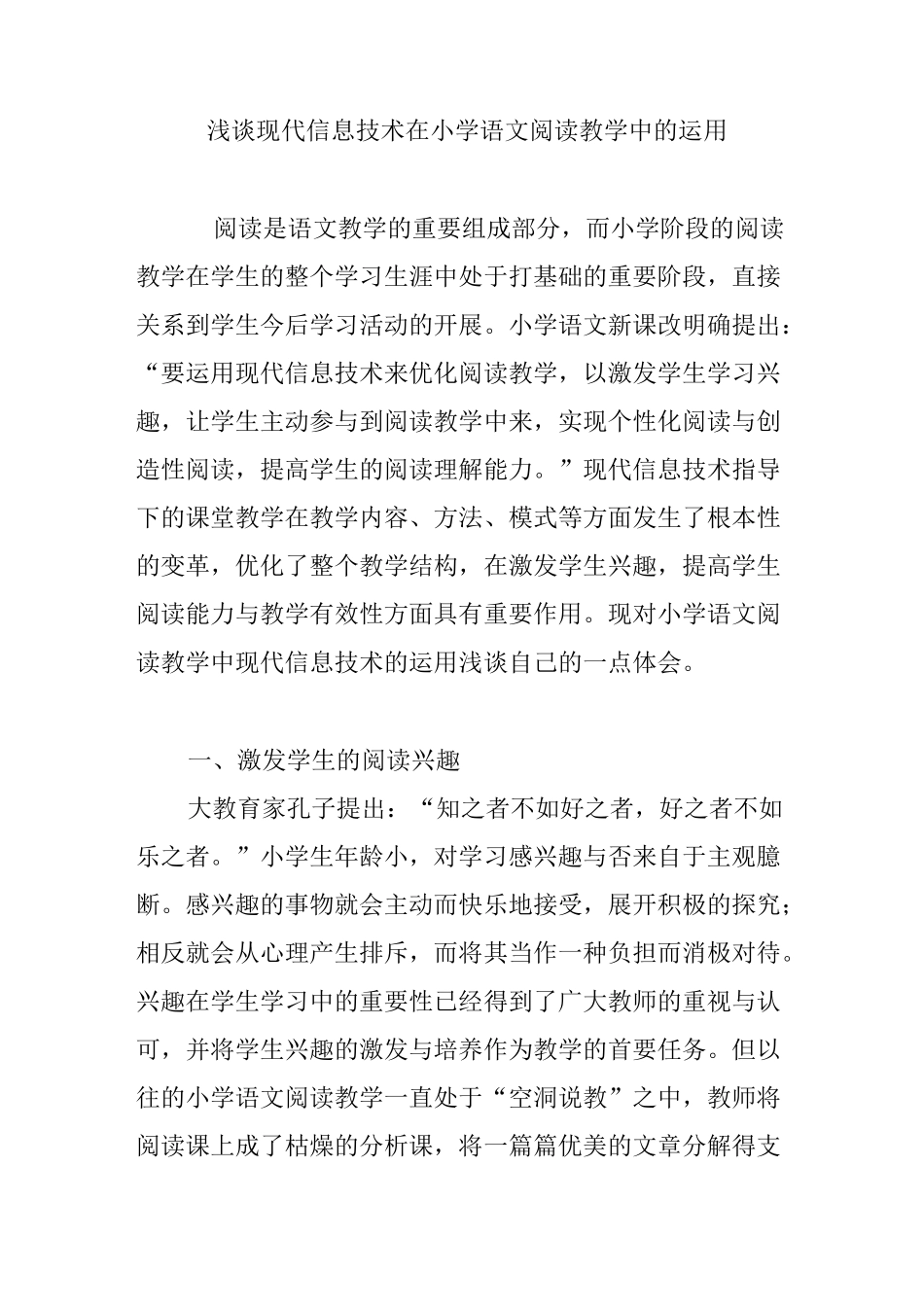 浅谈现代信息技术在小学语文阅读教学中的运用

阅读是语文教学的重要组成部分，而小学阶段的阅读教学在学生的整个学习生涯中处于打基础的重要阶段，直接关系到学生今后学习活动的开展。小学语文新课改明确提出：“要运用现代信息技术来优化阅读教学，以激发学生学习兴趣，让学生主动参与到阅读教学中来，实现个性化阅读与创造性阅读，提高学生的阅读理解能力。”现代信息技术指导下的课堂教学在教学内容、方法、模式等方面发生了根本性的变革，优化了整个教学结构，在激发学生兴趣，提高学生阅读能力与教学有效性方面具有重要作用。现对小学语文阅读教学中现代信息技术的运用浅谈自己的一点体会。

一、激发学生的阅读兴趣

大教育家孔子提出：“知之者不如好之者，好之者不如乐之者。”小学生年龄小，对学习感兴趣与否来自于主观臆断。感兴趣的事物就会主动而快乐地接受，展开积极的探究；相反就会从心理产生排斥，而将其当作一种负担而消极对待。兴趣在学生学习中的重要性已经得到了广大教师的重视与认可，并将学生兴趣的激发与培养作为教学的首要任务。但以往的小学语文阅读教学一直处于“空洞说教”之中，教师将阅读课上成了枯燥的分析课，将一篇篇优美的文章分解得支